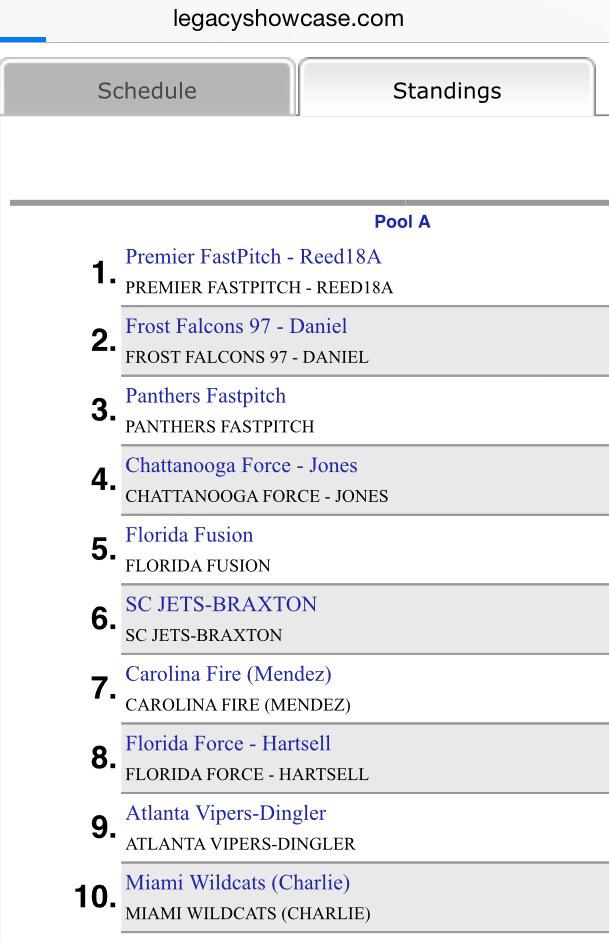 legacyshowcase.com

Schedule

Standings

Pool A

1. Premier FastPitch - Reed18A
PREMIER FASTPITCH - REED18A

2. Frost Falcons 97 - Daniel
FROST FALCONS 97 - DANIEL

3. Panthers Fastpitch
PANTHERS FASTPITCH

4. Chattanooga Force - Jones
CHATTANOOGA FORCE - JONES

5. Florida Fusion
FLORIDA FUSION

6. SC JETS-BRAXTON
SC JETS-BRAXTON

7. Carolina Fire (Mendez)
CAROLINA FIRE (MENDEZ)

8. Florida Force - Hartsell
FLORIDA FORCE - HARTSELL

9. Atlanta Vipers-Dingler
ATLANTA VIPERS-DINGLER

10. Miami Wildcats (Charlie)
MIAMI WILDCATS (CHARLIE)